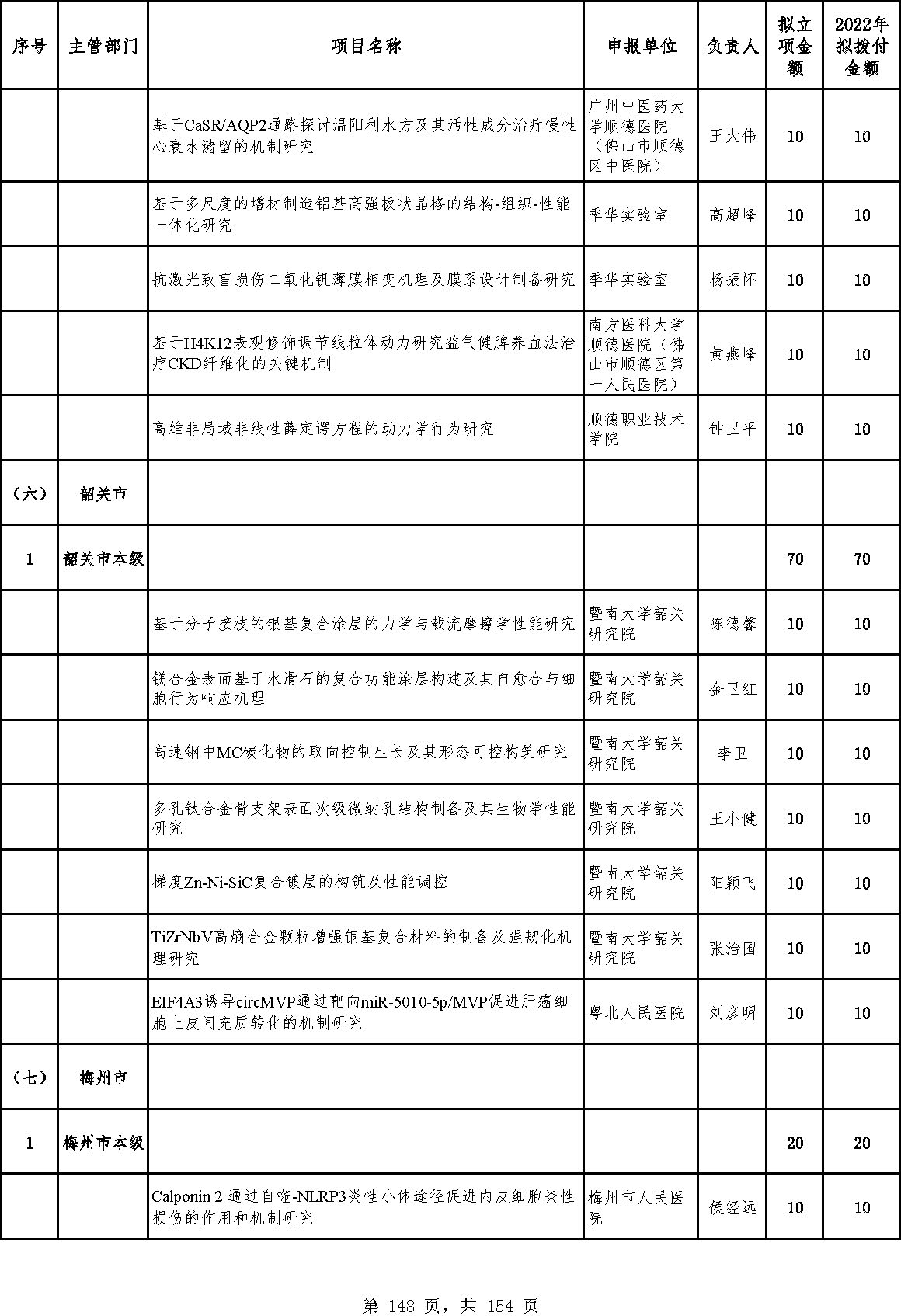 | 序号 | 主管部门 | 项目名称 | 申报单位 | 负责人 | 拟立项金额 | 2022年拟拨付金额 |
|---|---|---|---|---|---|---|
| | | 基于CaSR/AQP2通路探讨温阳利水方及其活性成分治疗慢性心衰水潴留的机制研究 | 广州中医药大学顺德医院（佛山市顺德区中医院） | 王大伟 | 10 | 10 |
| | | 基于多尺度的增材制造铝基高强板状晶格的结构-组织-性能一体化研究 | 季华实验室 | 高超峰 | 10 | 10 |
| | | 抗激光致盲损伤二氧化钒薄膜相变机理及膜系设计制备研究 | 季华实验室 | 杨振怀 | 10 | 10 |
| | | 基于H4K12表观修饰调节线粒体动力研究益气健脾养血法治疗CKD纤维化的关键机制 | 南方医科大学顺德医院（佛山市顺德区第一人民医院） | 黄燕峰 | 10 | 10 |
| | | 高维非局域非线性薛定谔方程的动力学行为研究 | 顺德职业技术学院 | 钟卫平 | 10 | 10 |
| （六） | 韶关市 | | | | | |
| 1 | 韶关市本级 | | | | 70 | 70 |
| | | 基于分子接枝的银基复合涂层的力学与载流摩擦学性能研究 | 暨南大学韶关研究院 | 陈德馨 | 10 | 10 |
| | | 镁合金表面基于水滑石的复合功能涂层构建及其自愈合与细胞行为响应机理 | 暨南大学韶关研究院 | 金卫红 | 10 | 10 |
| | | 高速钢中MC碳化物的取向控制生长及其形态可控构筑研究 | 暨南大学韶关研究院 | 李卫 | 10 | 10 |
| | | 多孔钛合金骨支架表面次级微纳孔结构制备及其生物学性能研究 | 暨南大学韶关研究院 | 王小健 | 10 | 10 |
| | | 梯度Zn-Ni-SiC复合镀层的构筑及性能调控 | 暨南大学韶关研究院 | 阳颖飞 | 10 | 10 |
| | | TiZrNbV高熵合金颗粒增强铜基复合材料的制备及强韧化机理研究 | 暨南大学韶关研究院 | 张治国 | 10 | 10 |
| | | EIF4A3诱导circMVP通过靶向miR-5010-5p/MVP促进肝癌细胞上皮间充质转化的机制研究 | 粤北人民医院 | 刘彦明 | 10 | 10 |
| （七） | 梅州市 | | | | | |
| 1 | 梅州市本级 | | | | 20 | 20 |
| | | Calponin 2 通过自噬-NLRP3炎性小体途径促进内皮细胞炎性损伤的作用和机制研究 | 梅州市人民医院 | 侯经远 | 10 | 10 |

第 148 页，共 154 页